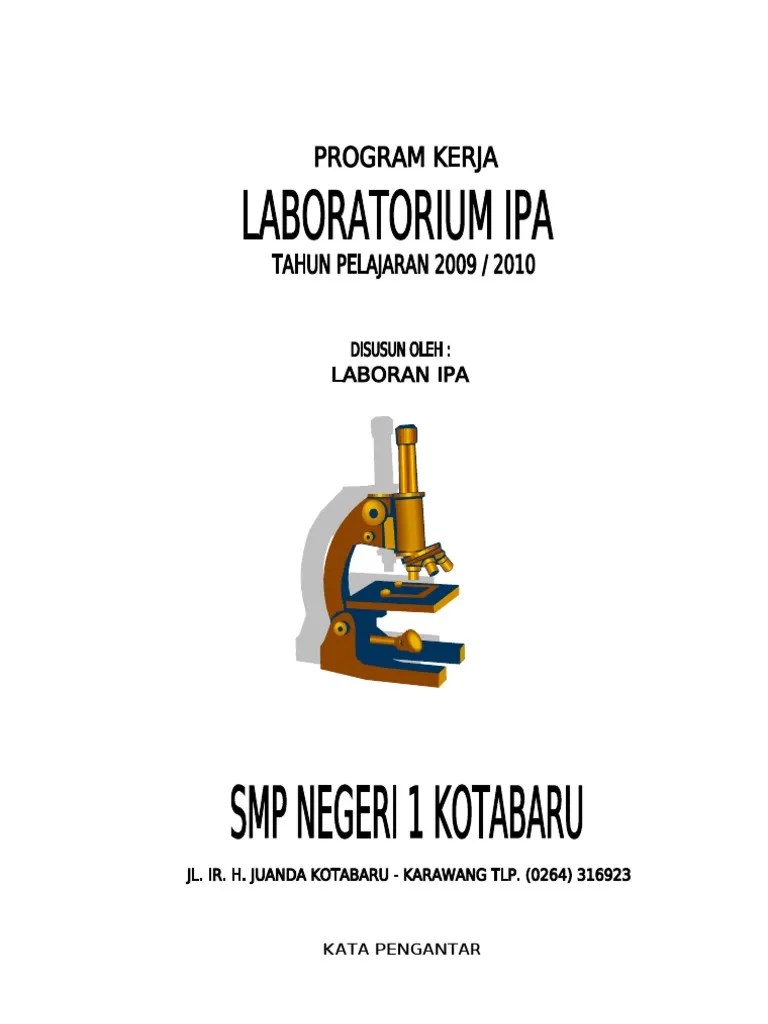 PROGRAM KERJA

LABORATORIUM IPA

TAHUN PELAJARAN 2009 / 2010

DISUSUN OLEH :
LABORAN IPA

SMP NEGERI 1 KOTABARU

JL. IR. H. JUANDA KOTABARU - KARAWANG TLP. (0264) 316923

KATA PENGANTAR